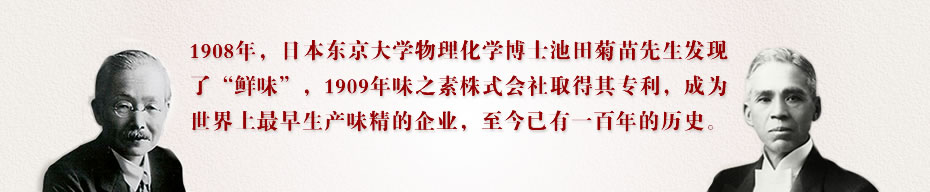 1908年，日本东京大学物理化学博士池田菊苗先生发现了“鲜味”，1909年味之素株式会社取得其专利，成为世界上最早生产味精的企业，至今已有一百年的历史。